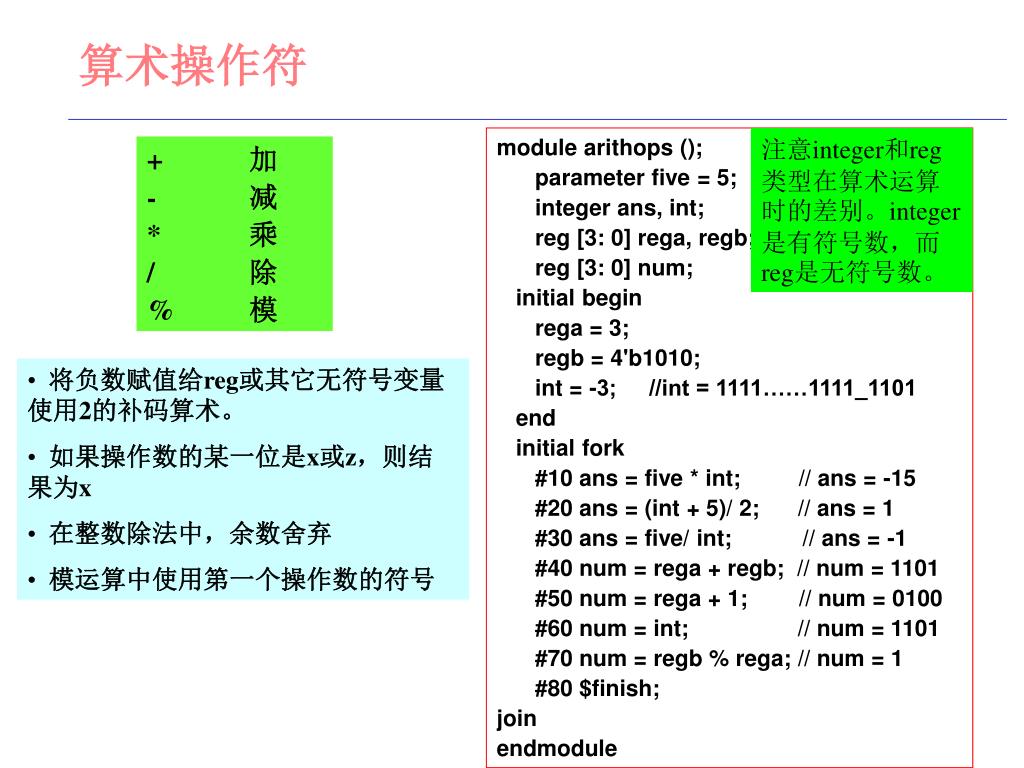 算术操作符

| + | 加 |
|---|---|
| - | 减 |
| * | 乘 |
| / | 除 |
| % | 模 |

• 将负数赋值给reg或其它无符号变量使用2的补码算术。

• 如果操作数的某一位是x或z，则结果为x

• 在整数除法中，余数舍弃

• 模运算中使用第一个操作数的符号

module arithops ();
parameter five = 5;
integer ans, int;
reg [3: 0] rega, regb;
reg [3: 0] num;
initial begin
rega = 3;
regb = 4'b1010;
int = -3; //int = 1111……1111_1101
end
initial fork
#10 ans = five * int; // ans = -15
#20 ans = (int + 5)/ 2; // ans = 1
#30 ans = five/ int; // ans = -1
#40 num = rega + regb; // num = 1101
#50 num = rega + 1; // num = 0100
#60 num = int; // num = 1101
#70 num = regb % rega; // num = 1
#80 $finish;
join
endmodule

注意integer和reg类型在算术运算时的差别。integer是有符号数，而reg是无符号数。